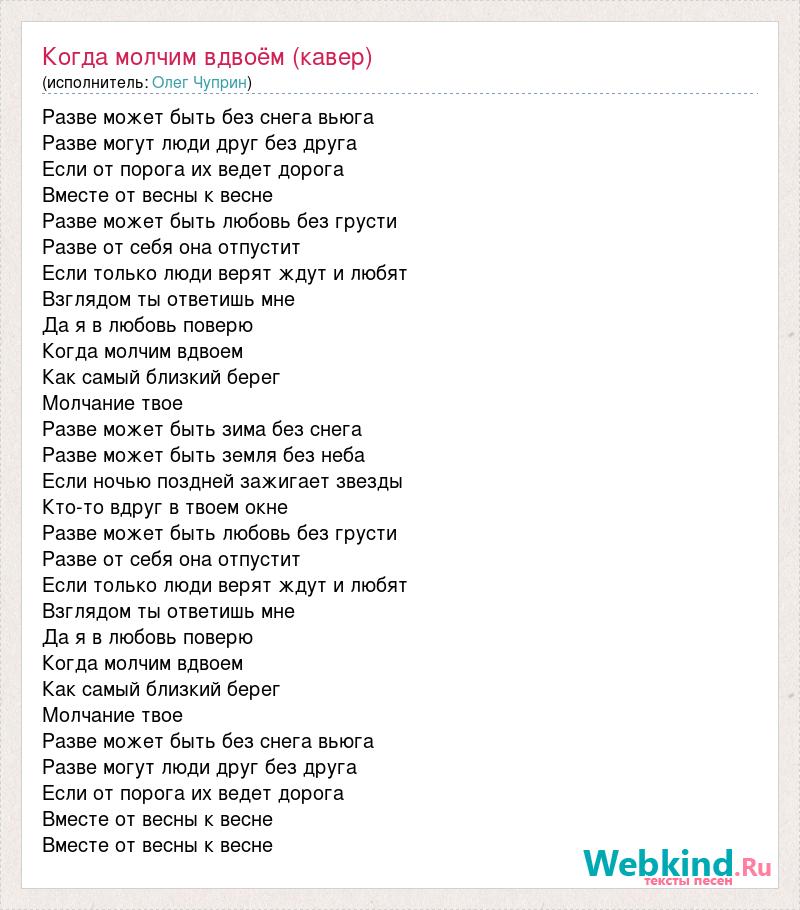 Когда молчим вдвоём (кавер)
(исполнитель: Олег Чуприн)

Разве может быть без снега вьюга
Разве могут люди друг без друга
Если от порога их ведет дорога
Вместе от весны к весне
Разве может быть любовь без грусти
Разве от себя она отпустит
Если только люди верят ждут и любят
Взглядом ты ответишь мне
Да я в любовь поверю
Когда молчим вдвоем
Как самый близкий берег
Молчание твое
Разве может быть зима без снега
Разве может быть земля без неба
Если ночью поздней зажигает звезды
Кто-то вдруг в твоем окне
Разве может быть любовь без грусти
Разве от себя она отпустит
Если только люди верят ждут и любят
Взглядом ты ответишь мне
Да я в любовь поверю
Когда молчим вдвоем
Как самый близкий берег
Молчание твое
Разве может быть без снега вьюга
Разве могут люди друг без друга
Если от порога их ведет дорога
Вместе от весны к весне
Вместе от весны к весне

Webkind.Ru
тексты песен